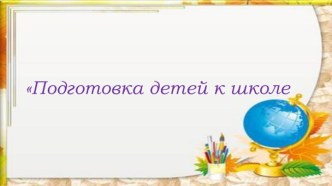 «Подготовка детей к школе